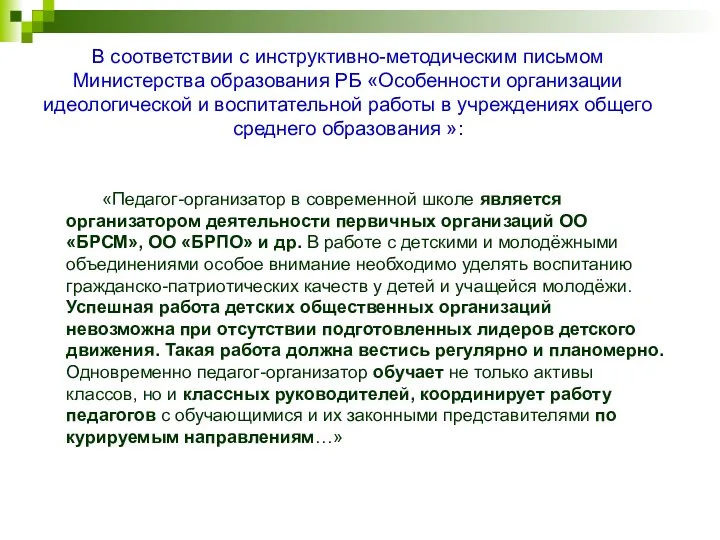 В соответствии с инструктивно-методическим письмом Министерства образования РБ «Особенности организации идеологической и воспитательной работы в учреждениях общего среднего образования »:

«Педагог-организатор в современной школе является организатором деятельности первичных организаций ОО «БРСМ», ОО «БРПО» и др. В работе с детскими и молодёжными объединениями особое внимание необходимо уделять воспитанию гражданско-патриотических качеств у детей и учащейся молодёжи. Успешная работа детских общественных организаций невозможна при отсутствии подготовленных лидеров детского движения. Такая работа должна вестись регулярно и планомерно. Одновременно педагог-организатор обучает не только активы классов, но и классных руководителей, координирует работу педагогов с обучающимися и их законными представителями по курируемым направлениям…»